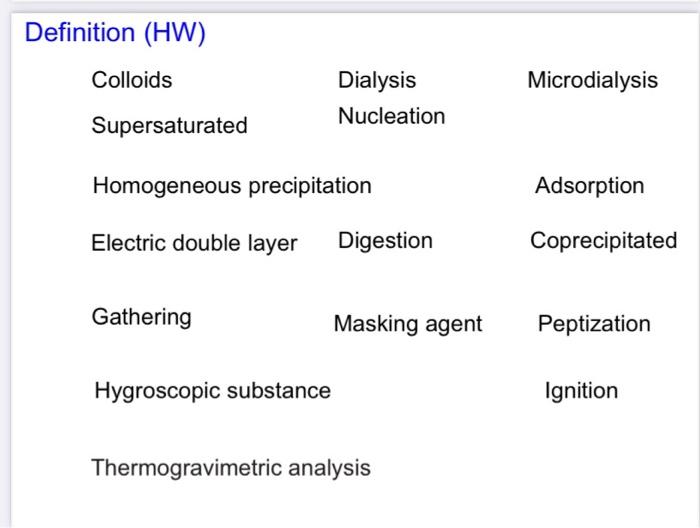 Definition (HW)

Colloids Dialysis Microdialysis

Supersaturated Nucleation

Homogeneous precipitation Adsorption

Electric double layer Digestion Coprecipitated

Gathering Masking agent Peptization

Hygroscopic substance Ignition

Thermogravimetric analysis